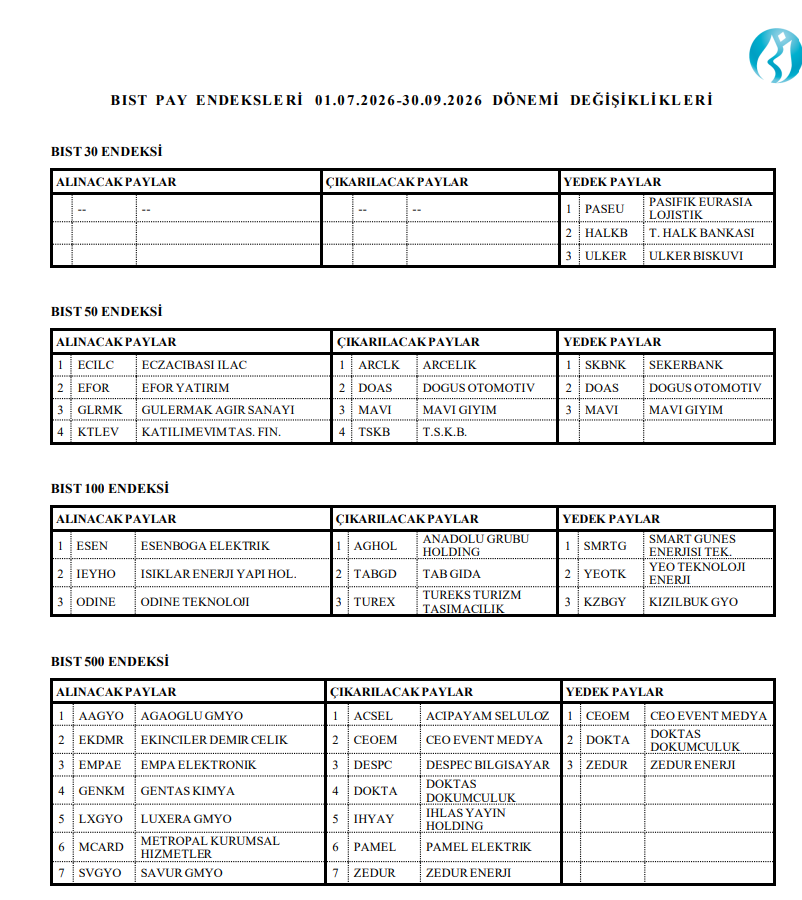 BIST PAY ENDEKSLERİ 01.07.2026-30.09.2026 DÖNEMİ DEĞİŞİKLİKLERİ

BIST 30 ENDEKSİ

| ALINACAK PAYLAR | | | ÇIKARILACAK PAYLAR | | | YEDEK PAYLAR | | |
|---|---|---|---|---|---|---|---|---|
| | -- | -- | | -- | -- | 1 | PASEU | PASIFIK EURASIA LOJISTIK |
| | | | | | | 2 | HALKB | T. HALK BANKASI |
| | | | | | | 3 | ULKER | ULKER BISKUVI |

BIST 50 ENDEKSİ

| ALINACAK PAYLAR | | | ÇIKARILACAK PAYLAR | | | YEDEK PAYLAR | | |
|---|---|---|---|---|---|---|---|---|
| 1 | ECILC | ECZACIBASI ILAC | 1 | ARCLK | ARCELIK | 1 | SKBNK | SEKERBANK |
| 2 | EFOR | EFOR YATIRIM | 2 | DOAS | DOGUS OTOMOTIV | 2 | DOAS | DOGUS OTOMOTIV |
| 3 | GLRMK | GULERMAK AGIR SANAYI | 3 | MAVI | MAVI GIYIM | 3 | MAVI | MAVI GIYIM |
| 4 | KTLEV | KATILIMEVIM TAS. FIN. | 4 | TSKB | T.S.K.B. | | | |

BIST 100 ENDEKSİ

| ALINACAK PAYLAR | | | ÇIKARILACAK PAYLAR | | | YEDEK PAYLAR | | |
|---|---|---|---|---|---|---|---|---|
| 1 | ESEN | ESENBOGA ELEKTRIK | 1 | AGHOL | ANADOLU GRUBU HOLDING | 1 | SMRTG | SMART GUNES ENERJISI TEK. |
| 2 | IEYHO | ISIKLAR ENERJI YAPI HOL. | 2 | TABGD | TAB GIDA | 2 | YEOTK | YEO TEKNOLOJI ENERJI |
| 3 | ODINE | ODINE TEKNOLOJI | 3 | TUREX | TUREKS TURIZM TASIMACILIK | 3 | KZBGY | KIZILBUK GYO |

BIST 500 ENDEKSİ

| ALINACAK PAYLAR | | | ÇIKARILACAK PAYLAR | | | YEDEK PAYLAR | | |
|---|---|---|---|---|---|---|---|---|
| 1 | AAGYO | AGAOGLU GMYO | 1 | ACSEL | ACIPAYAM SELULOZ | 1 | CEOEM | CEO EVENT MEDYA |
| 2 | EKDMR | EKINCILER DEMIR CELIK | 2 | CEOEM | CEO EVENT MEDYA | 2 | DOKTA | DOKTAS DOKUMCULUK |
| 3 | EMPAE | EMPA ELEKTRONIK | 3 | DESPC | DESPEC BILGISAYAR | 3 | ZEDUR | ZEDUR ENERJI |
| 4 | GENKM | GENTAS KIMYA | 4 | DOKTA | DOKTAS DOKUMCULUK | | | |
| 5 | LXGYO | LUXERA GMYO | 5 | IHYAY | IHLAS YAYIN HOLDING | | | |
| 6 | MCARD | METROPAL KURUMSAL HIZMETLER | 6 | PAMEL | PAMEL ELEKTRIK | | | |
| 7 | SVGYO | SAVUR GMYO | 7 | ZEDUR | ZEDUR ENERJI | | | |